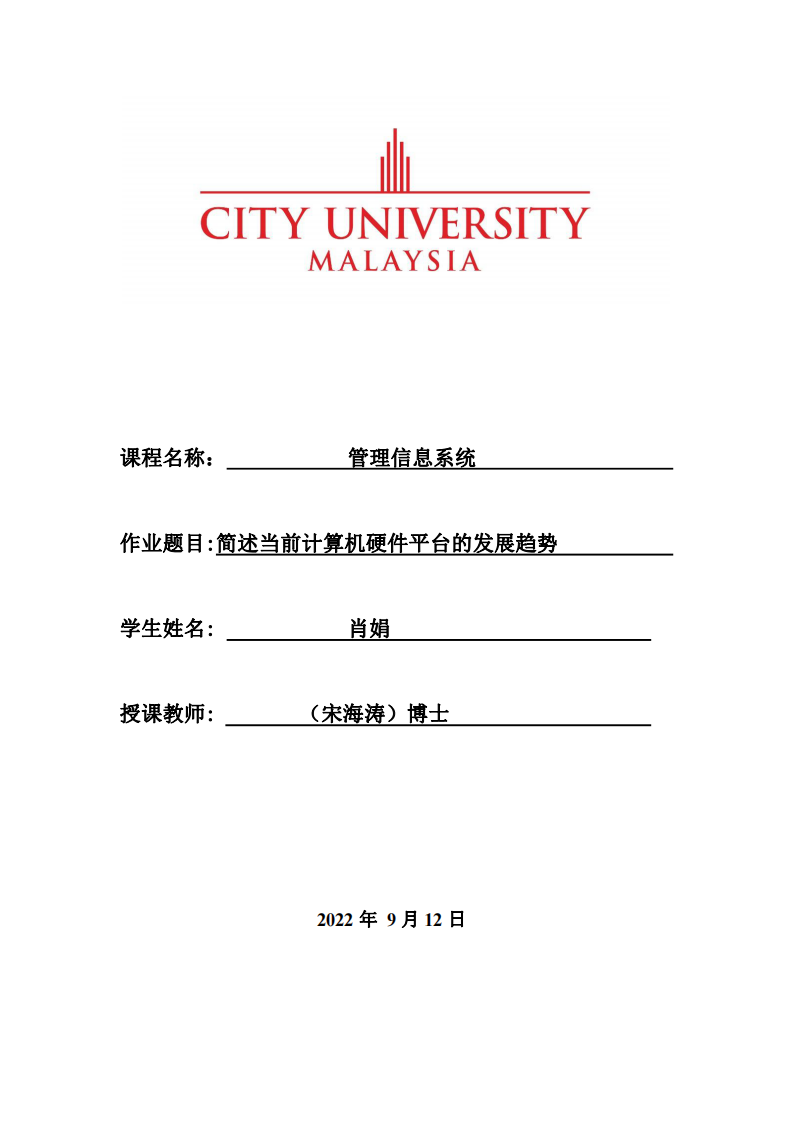 CITY UNIVERSITY
MALAYSIA

课程名称： 管理信息系统

作业题目:简述当前计算机硬件平台的发展趋势

学生姓名： 肖娟

授课教师： （宋海涛）博士

2022 年 9 月 12 日